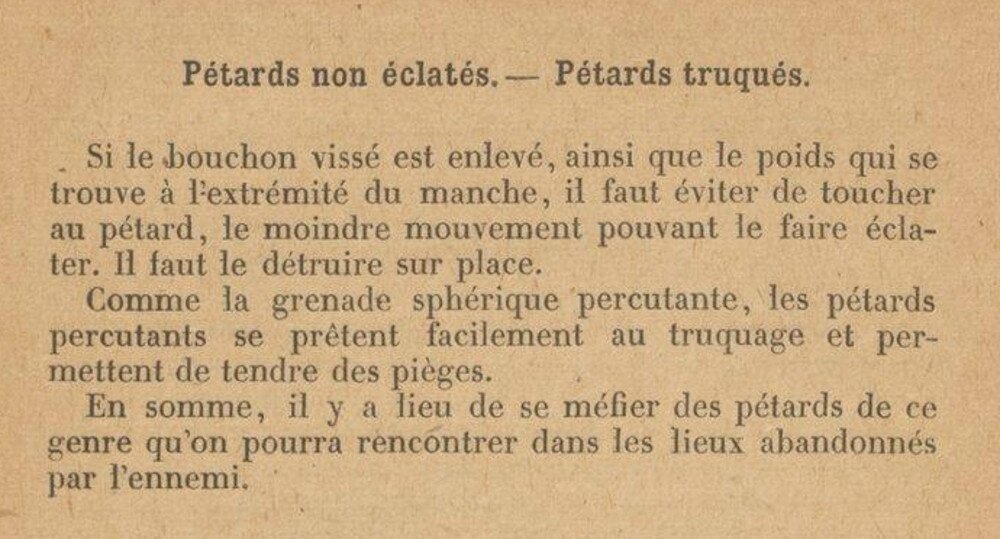 Pétards non éclatés. — Pétards truqués.

Si le bouchon vissé est enlevé, ainsi que le poids qui se trouve à l'extrémité du manche, il faut éviter de toucher au pétard, le moindre mouvement pouvant le faire éclater. Il faut le détruire sur place.

Comme la grenade sphérique percutante, les pétards percutants se prêtent facilement au truquage et permettent de tendre des pièges.

En somme, il y a lieu de se méfier des pétards de ce genre qu'on pourra rencontrer dans les lieux abandonnés par l'ennemi.